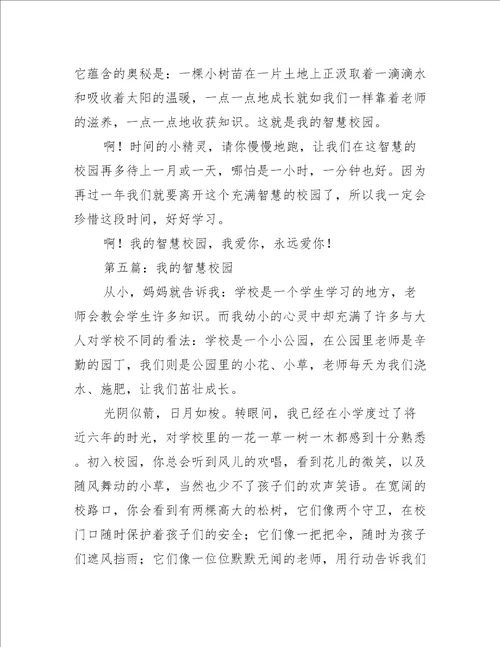 它蕴含的奥秘是：一棵小树苗在一片土地上正汲取着一滴滴水和吸收着太阳的温暖，一点一点地成长就如我们一样靠着老师的滋养，一点一点地收获知识。这就是我的智慧校园。

啊！时间的小精灵，请你慢慢地跑，让我们在这智慧的校园再多待上一月或一天，哪怕是一小时，一分钟也好。因为再过一年我们就要离开这个充满智慧的校园了，所以我一定会珍惜这段时间，好好学习。

啊！我的智慧校园，我爱你，永远爱你！

第五篇：我的智慧校园

从小，妈妈就告诉我：学校是一个学生学习的地方，老师会教会学生许多知识。而我幼小的心灵中却充满了许多与大人对学校不同的看法：学校是一个小公园，在公园里老师是辛勤的园丁，我们则是公园里的小花、小草，老师每天为我们浇水、施肥，让我们茁壮成长。

光阴似箭，日月如梭。转眼间，我已经在小学度过了将近六年的时光，对学校里的一花一草一树一木都感到十分熟悉。初入校园，你总会听到风儿的欢唱，看到花儿的微笑，以及随风舞动的小草，当然也少不了孩子们的欢声笑语。在宽阔的校路口，你会看到有两棵高大的松树，它们像两个守卫，在校门口随时保护着孩子们的安全；它们像一把把伞，随时为孩子们遮风挡雨；它们像一位位默默无闻的老师，用行动告诉我们